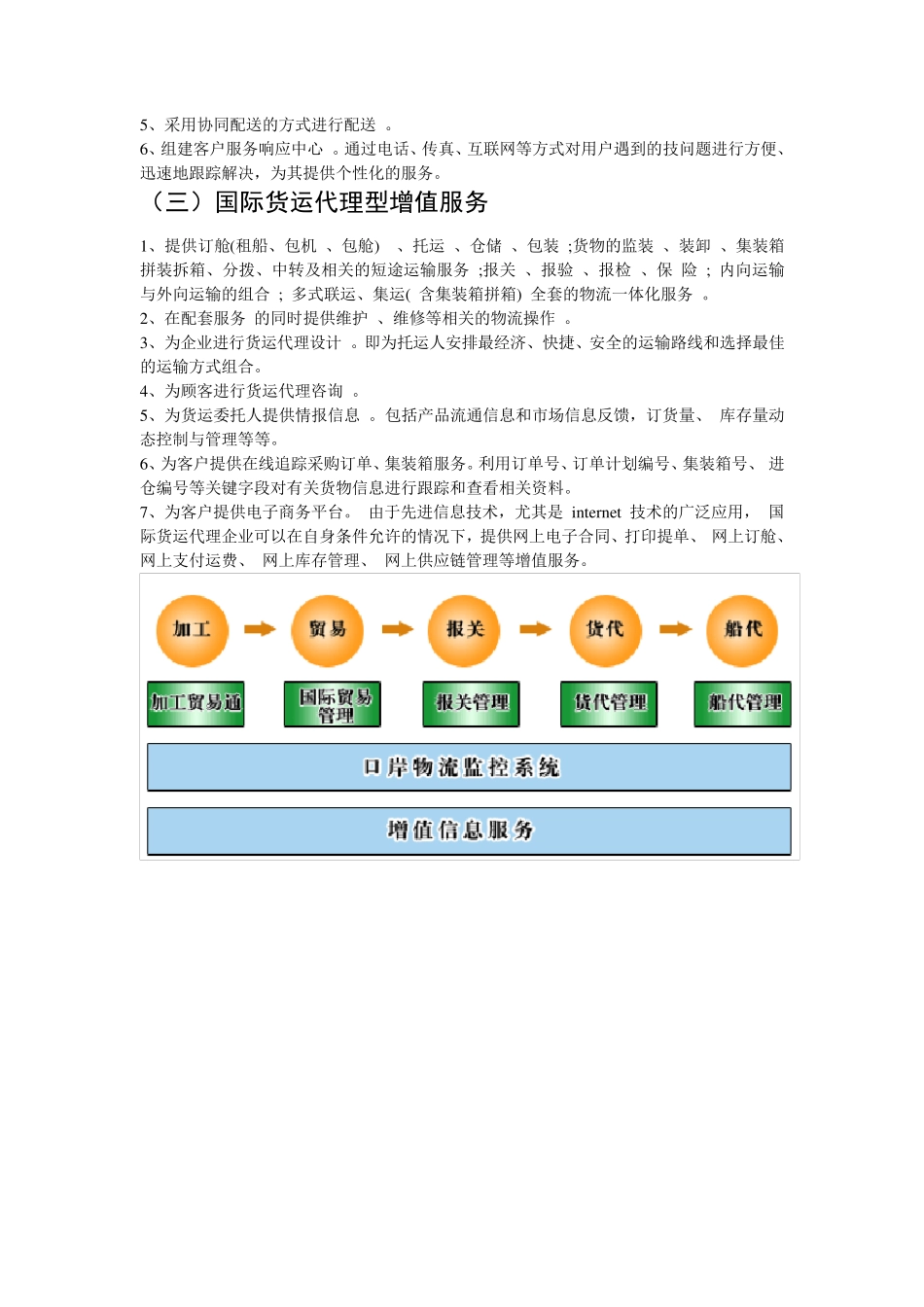 5、采用协同配送的方式进行配送 。
6、组建客户服务响应中心 。通过电话、传真、互联网等方式对用户遇到的技问题进行方便、迅速地跟踪解决，为其提供个性化的服务。

（三）国际货运代理型增值服务

1、提供订舱(租船、包机 、包舱) 、托运 、仓储 、包装 ;货物的监装 、装卸 、集装箱拼装拆箱、分拨、中转及相关的短途运输服务 ;报关 、报验 、报检 、保 险 ; 内向运输与外向运输的组合 ; 多式联运、集运( 含集装箱拼箱) 全套的物流一体化服务 。
2、在配套服务 的同时提供维护 、维修等相关的物流操作 。
3、为企业进行货运代理设计 。即为托运人安排最经济、快捷、安全的运输路线和选择最佳的运输方式组合。
4、为顾客进行货运代理咨询 。
5、为货运委托人提供情报信息 。包括产品流通信息和市场信息反馈，订货量、 库存量动态控制与管理等等。
6、为客户提供在线追踪采购订单、集装箱服务。利用订单号、订单计划编号、集装箱号、 进仓编号等关键字段对有关货物信息进行跟踪和查看相关资料。
7、为客户提供电子商务平台。 由于先进信息技术，尤其是 internet 技术的广泛应用， 国际货运代理企业可以在自身条件允许的情况下，提供网上电子合同、打印提单、 网上订舱、网上支付运费、 网上库存管理、 网上供应链管理等增值服务。

加工 贸易 报关 货代 船代

加工贸易通 国际贸易管理 报关管理 货代管理 船代管理

口岸物流监控系统

增值信息服务